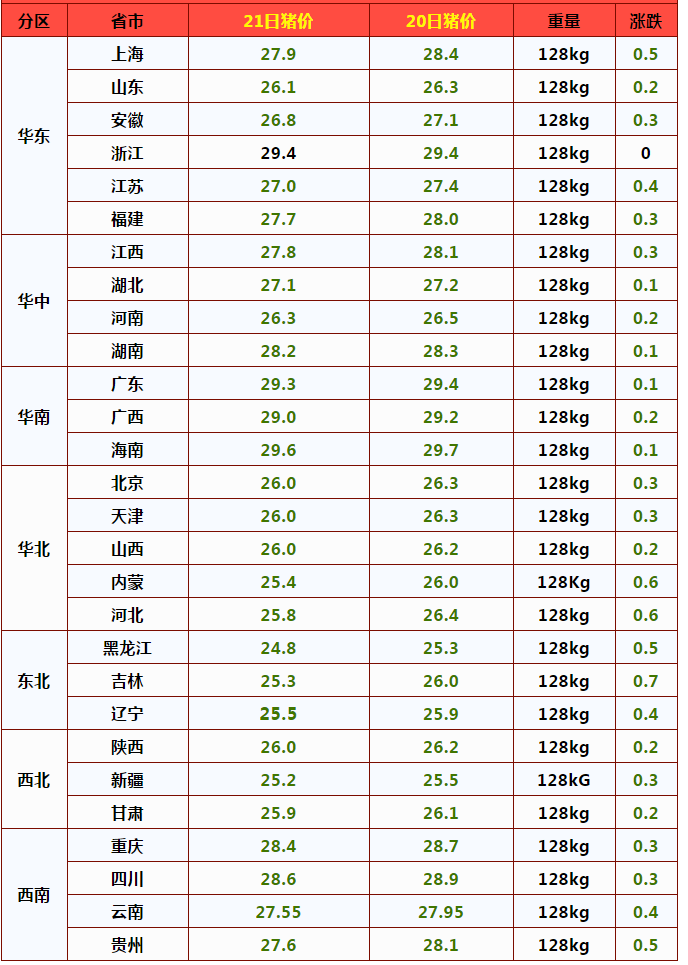 | 分区 | 省市 | 21日猪价 | 20日猪价 | 重量 | 涨跌 |
|---|---|---|---|---|---|
| 华东 | 上海 | 27.9 | 28.4 | 128kg | 0.5 |
|  | 山东 | 26.1 | 26.3 | 128kg | 0.2 |
|  | 安徽 | 26.8 | 27.1 | 128kg | 0.3 |
|  | 浙江 | 29.4 | 29.4 | 128kg | 0 |
|  | 江苏 | 27.0 | 27.4 | 128kg | 0.4 |
|  | 福建 | 27.7 | 28.0 | 128kg | 0.3 |
| 华中 | 江西 | 27.8 | 28.1 | 128kg | 0.3 |
|  | 湖北 | 27.1 | 27.2 | 128kg | 0.1 |
|  | 河南 | 26.3 | 26.5 | 128kg | 0.2 |
|  | 湖南 | 28.2 | 28.3 | 128kg | 0.1 |
| 华南 | 广东 | 29.3 | 29.4 | 128kg | 0.1 |
|  | 广西 | 29.0 | 29.2 | 128kg | 0.2 |
|  | 海南 | 29.6 | 29.7 | 128kg | 0.1 |
| 华北 | 北京 | 26.0 | 26.3 | 128kg | 0.3 |
|  | 天津 | 26.0 | 26.3 | 128kg | 0.3 |
|  | 山西 | 26.0 | 26.2 | 128kg | 0.2 |
|  | 内蒙 | 25.4 | 26.0 | 128Kg | 0.6 |
|  | 河北 | 25.8 | 26.4 | 128kg | 0.6 |
| 东北 | 黑龙江 | 24.8 | 25.3 | 128kg | 0.5 |
|  | 吉林 | 25.3 | 26.0 | 128kg | 0.7 |
|  | 辽宁 | 25.5 | 25.9 | 128kg | 0.4 |
| 西北 | 陕西 | 26.0 | 26.2 | 128kg | 0.2 |
|  | 新疆 | 25.2 | 25.5 | 128kG | 0.3 |
|  | 甘肃 | 25.9 | 26.1 | 128kg | 0.2 |
| 西南 | 重庆 | 28.4 | 28.7 | 128kg | 0.3 |
|  | 四川 | 28.6 | 28.9 | 128kg | 0.3 |
|  | 云南 | 27.55 | 27.95 | 128kg | 0.4 |
|  | 贵州 | 27.6 | 28.1 | 128kg | 0.5 |